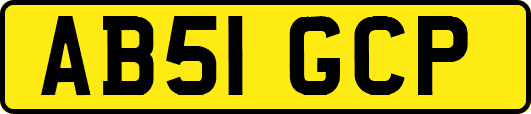 AB51 GCP